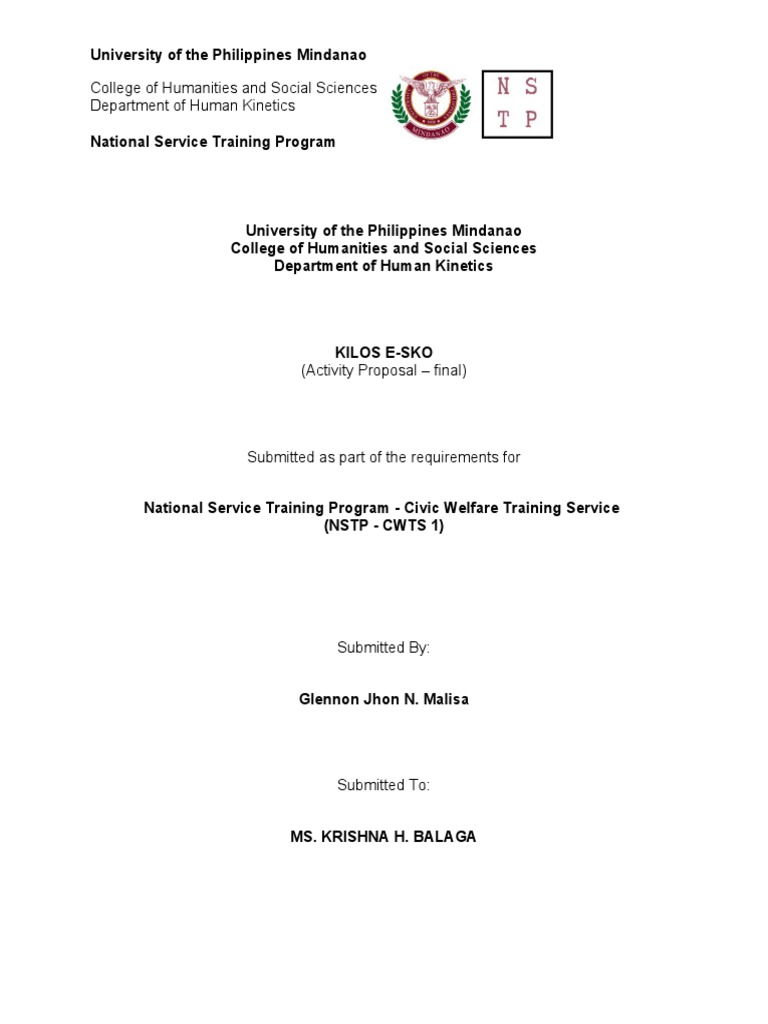 University of the Philippines Mindanao

College of Humanities and Social Sciences
Department of Human Kinetics

National Service Training Program

MINDANAO

N S
T P

University of the Philippines Mindanao
College of Humanities and Social Sciences
Department of Human Kinetics

KILOS E-SKO
(Activity Proposal – final)

Submitted as part of the requirements for

National Service Training Program - Civic Welfare Training Service
(NSTP - CWTS 1)

Submitted By:

Glennon Jhon N. Malisa

Submitted To:

MS. KRISHNA H. BALAGA